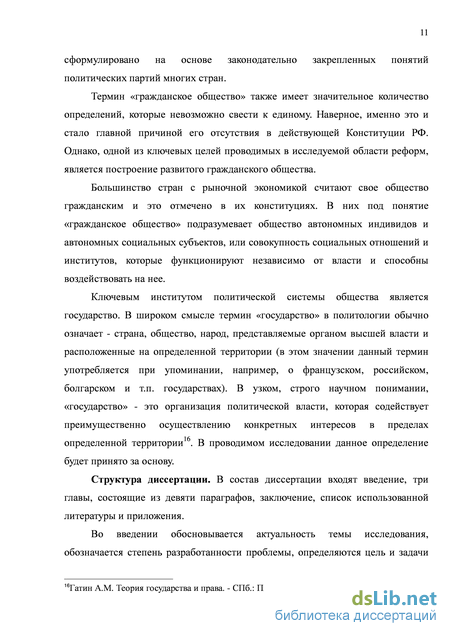 11

сформулировано на основе законодательно закрепленных понятий политических партий многих стран.

Термин «гражданское общество» также имеет значительное количество определений, которые невозможно свести к единому. Наверное, именно это и стало главной причиной его отсутствия в действующей Конституции РФ. Однако, одной из ключевых целей проводимых в исследуемой области реформ, является построение развитого гражданского общества.

Большинство стран с рыночной экономикой считают свое общество гражданским и это отмечено в их конституциях. В них под понятие «гражданское общество» подразумевает общество автономных индивидов и автономных социальных субъектов, или совокупность социальных отношений и институтов, которые функционируют независимо от власти и способны воздействовать на нее.

Ключевым институтом политической системы общества является государство. В широком смысле термин «государство» в политологии обычно означает - страна, общество, народ, представляемые органом высшей власти и расположенные на определенной территории (в этом значении данный термин употребляется при упоминании, например, о французском, российском, болгарском и т.п. государствах). В узком, строго научном понимании, «государство» - это организация политической власти, которая содействует преимущественно осуществлению конкретных интересов в пределах определенной территории$^{16}$. В проводимом исследовании данное определение будет принято за основу.

**Структура диссертации.** В состав диссертации входят введение, три главы, состоящие из девяти параграфов, заключение, список использованной литературы и приложения.

Во введении обосновывается актуальность темы исследования, обозначается степень разработанности проблемы, определяются цель и задачи

$^{16}$Гатин А.М. Теория государства и права. - СПб.: П

dsLib.net
библиотека диссертаций